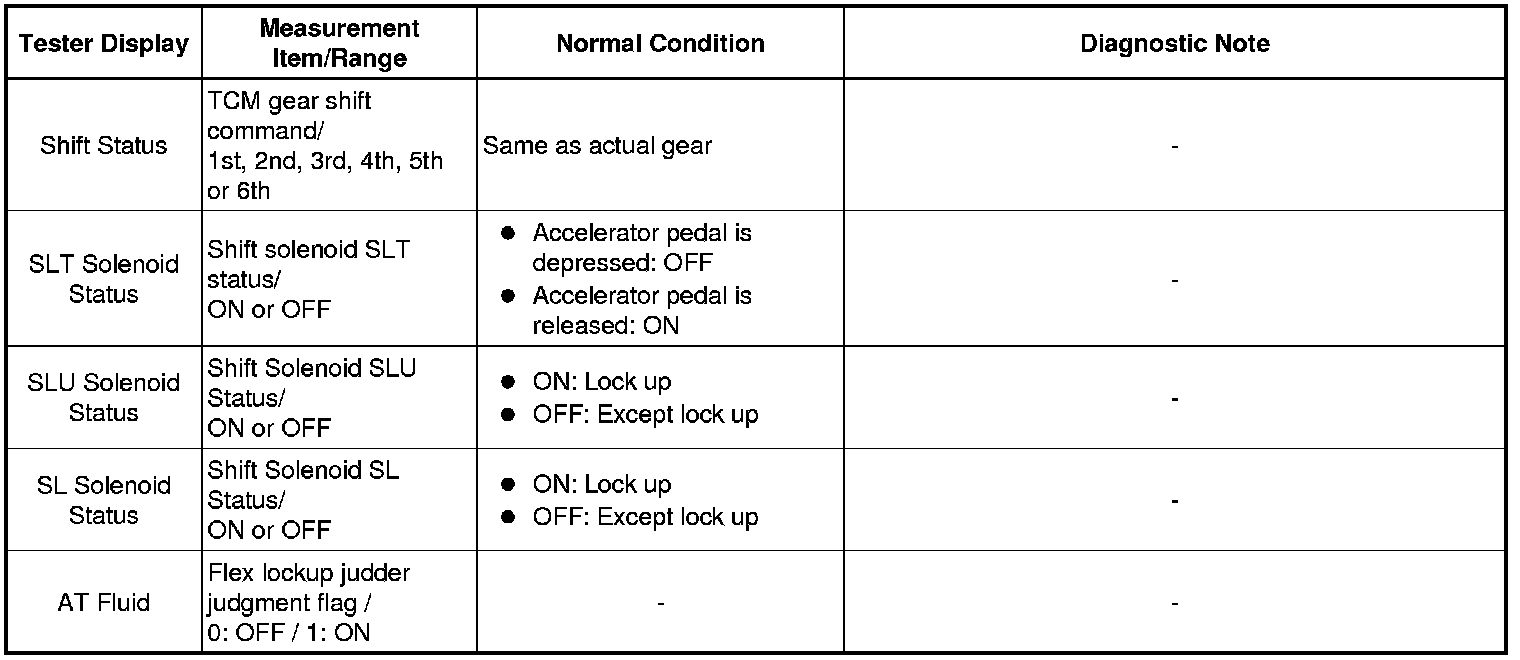 | Tester Display | Measurement Item/Range | Normal Condition | Diagnostic Note |
|---|---|---|---|
| Shift Status | TCM gear shift command/ 1st, 2nd, 3rd, 4th, 5th or 6th | Same as actual gear | - |
| SLT Solenoid Status | Shift solenoid SLT status/ ON or OFF | ● Accelerator pedal is depressed: OFF ● Accelerator pedal is released: ON | - |
| SLU Solenoid Status | Shift Solenoid SLU Status/ ON or OFF | ● ON: Lock up ● OFF: Except lock up | - |
| SL Solenoid Status | Shift Solenoid SL Status/ ON or OFF | ● ON: Lock up ● OFF: Except lock up | - |
| AT Fluid | Flex lockup judder judgment flag / 0: OFF / 1: ON | - | - |